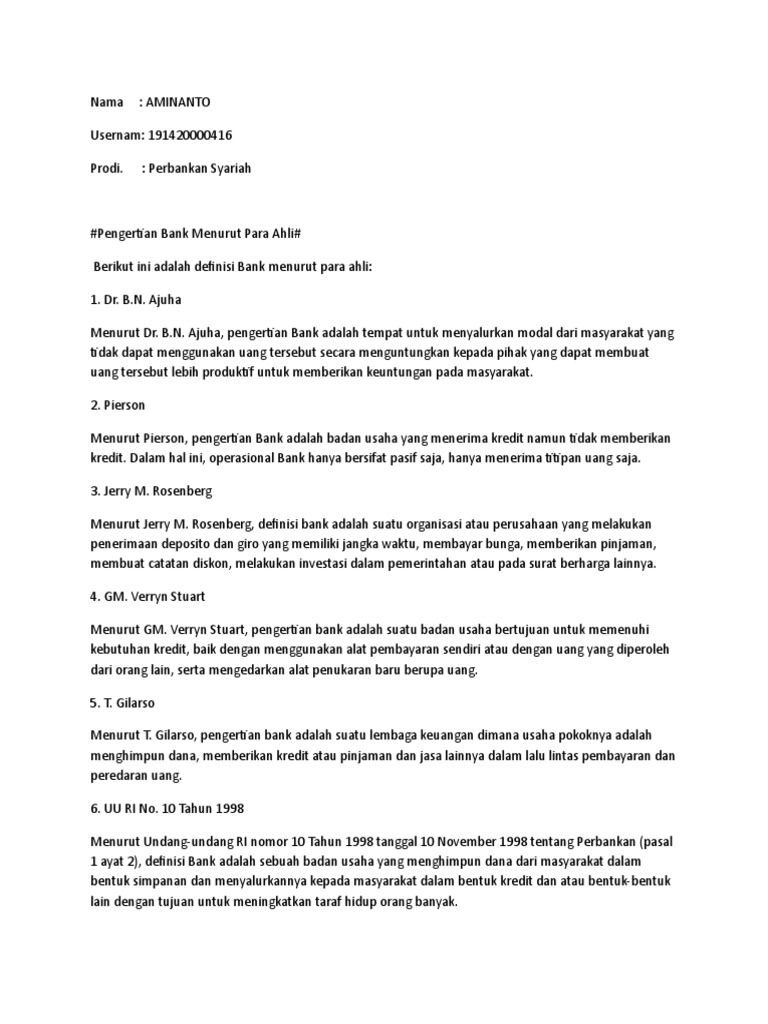 Nama : AMINANTO

Usernam: 191420000416

Prodi. : Perbankan Syariah

#Pengertian Bank Menurut Para Ahli#

Berikut ini adalah definisi Bank menurut para ahli:

1. Dr. B.N. Ajuha

Menurut Dr. B.N. Ajuha, pengertian Bank adalah tempat untuk menyalurkan modal dari masyarakat yang tidak dapat menggunakan uang tersebut secara menguntungkan kepada pihak yang dapat membuat uang tersebut lebih produktif untuk memberikan keuntungan pada masyarakat.

2. Pierson

Menurut Pierson, pengertian Bank adalah badan usaha yang menerima kredit namun tidak memberikan kredit. Dalam hal ini, operasional Bank hanya bersifat pasif saja, hanya menerima titipan uang saja.

3. Jerry M. Rosenberg

Menurut Jerry M. Rosenberg, definisi bank adalah suatu organisasi atau perusahaan yang melakukan penerimaan deposito dan giro yang memiliki jangka waktu, membayar bunga, memberikan pinjaman, membuat catatan diskon, melakukan investasi dalam pemerintahan atau pada surat berharga lainnya.

4. GM. Verryn Stuart

Menurut GM. Verryn Stuart, pengertian bank adalah suatu badan usaha bertujuan untuk memenuhi kebutuhan kredit, baik dengan menggunakan alat pembayaran sendiri atau dengan uang yang diperoleh dari orang lain, serta mengedarkan alat penukaran baru berupa uang.

5. T. Gilarso

Menurut T. Gilarso, pengertian bank adalah suatu lembaga keuangan dimana usaha pokoknya adalah menghimpun dana, memberikan kredit atau pinjaman dan jasa lainnya dalam lalu lintas pembayaran dan peredaran uang.

6. UU RI No. 10 Tahun 1998

Menurut Undang-undang RI nomor 10 Tahun 1998 tanggal 10 November 1998 tentang Perbankan (pasal 1 ayat 2), definisi Bank adalah sebuah badan usaha yang menghimpun dana dari masyarakat dalam bentuk simpanan dan menyalurkannya kepada masyarakat dalam bentuk kredit dan atau bentuk-bentuk lain dengan tujuan untuk meningkatkan taraf hidup orang banyak.